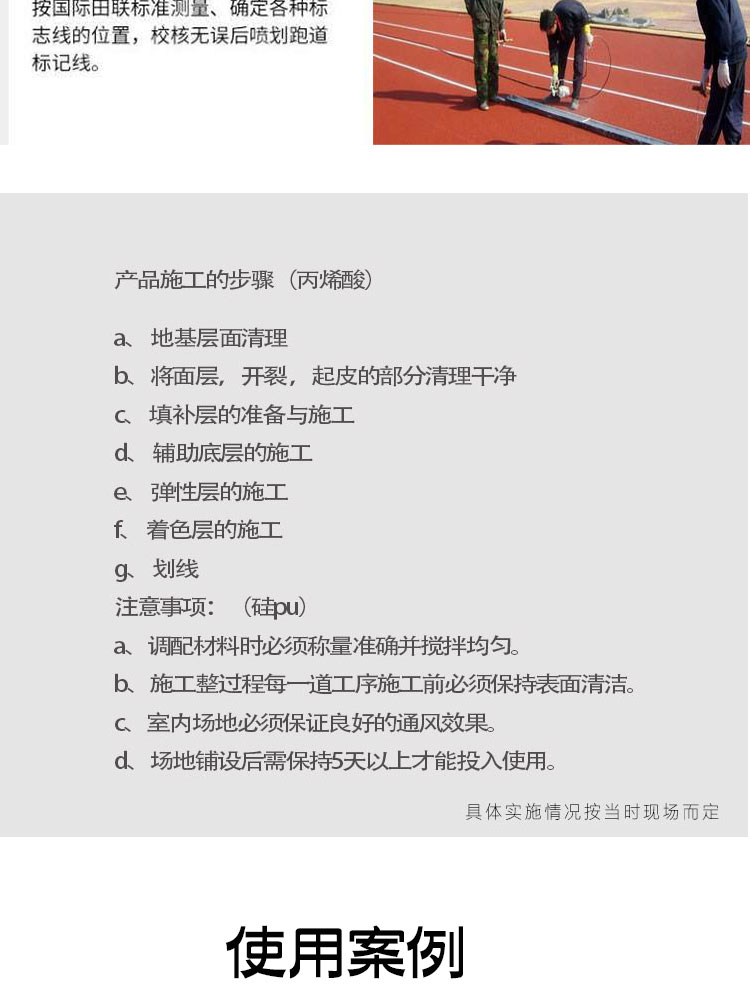 按国际田联标准测量、确定各种标志线的位置，校核无误后喷划跑道标记线。

产品施工的步骤（丙烯酸）

a、地基层面清理
b、将面层，开裂，起皮的部分清理干净
c、填补层的准备与施工
d、辅助底层的施工
e、弹性层的施工
f、着色层的施工
g、划线
注意事项：（硅pu）
a、调配材料时必须称量准确并搅拌均匀。
b、施工整过程每一道工序施工前必须保持表面清洁。
c、室内场地必须保证良好的通风效果。
d、场地铺设后需保持5天以上才能投入使用。

具体实施情况按当时现场而定

使用案例